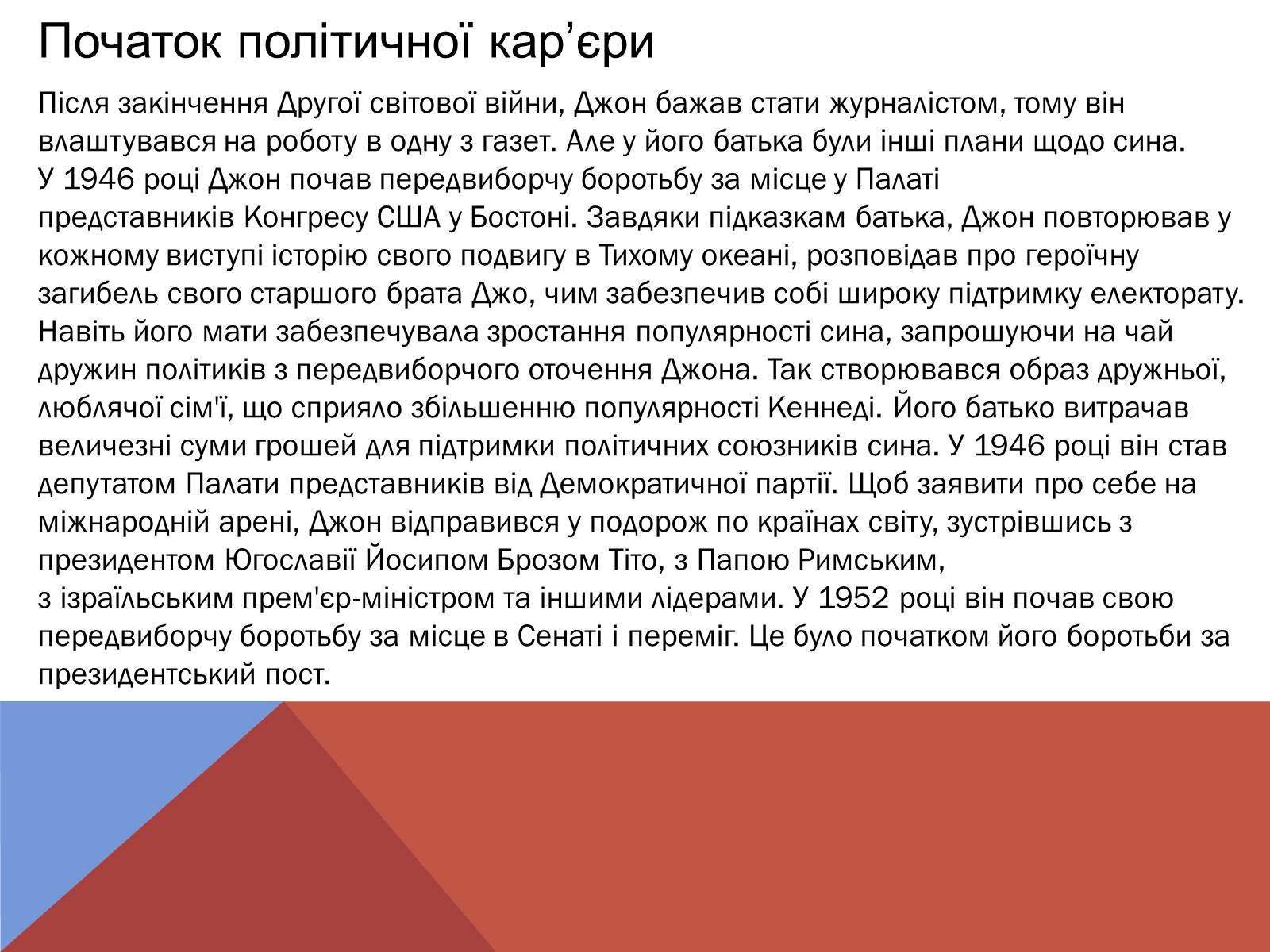 Початок політичної кар’єри

Після закінчення Другої світової війни, Джон бажав стати журналістом, тому він влаштувався на роботу в одну з газет. Але у його батька були інші плани щодо сина. У 1946 році Джон почав передвиборчу боротьбу за місце у Палаті представників Конгресу США у Бостоні. Завдяки підказкам батька, Джон повторював у кожному виступі історію свого подвигу в Тихому океані, розповідав про героїчну загибель свого старшого брата Джо, чим забезпечив собі широку підтримку електорату. Навіть його мати забезпечувала зростання популярності сина, запрошуючи на чай дружин політиків з передвиборчого оточення Джона. Так створювався образ дружньої, люблячої сім'ї, що сприяло збільшенню популярності Кеннеді. Його батько витрачав величезні суми грошей для підтримки політичних союзників сина. У 1946 році він став депутатом Палати представників від Демократичної партії. Щоб заявити про себе на міжнародній арені, Джон відправився у подорож по країнах світу, зустрівшись з президентом Югославії Йосипом Брозом Тіто, з Папою Римським, з ізраїльським прем'єр-міністром та іншими лідерами. У 1952 році він почав свою передвиборчу боротьбу за місце в Сенаті і переміг. Це було початком його боротьби за президентський пост.